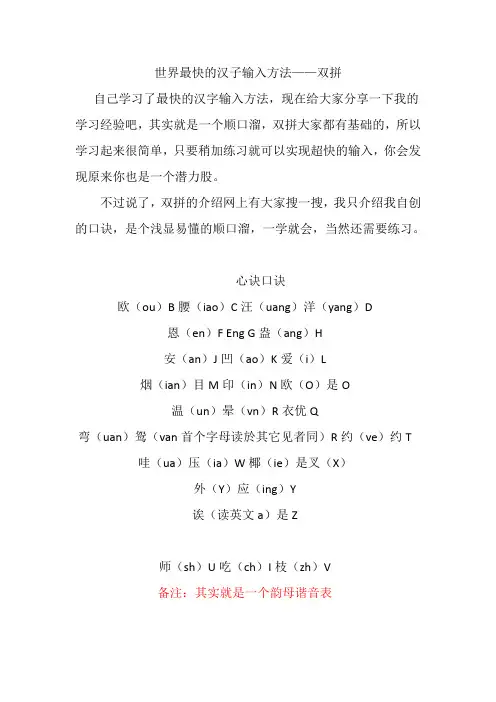 世界最快的汉子输入方法——双拼

自己学习了最快的汉字输入方法，现在给大家分享一下我的学习经验吧，其实就是一个顺口溜，双拼大家都有基础的，所以学习起来很简单，只要稍加练习就可以实现超快的输入，你会发现原来你也是一个潜力股。

不过说了，双拼的介绍网上有大家搜一搜，我只介绍我自创的口诀，是个浅显易懂的顺口溜，一学就会，当然还需要练习。

心诀口诀

欧（ou）B 腰（iao）C 汪（uang）洋（yang）D

恩（en）F Eng G 盎（ang）H

安（an）J 凹（ao）K 爱（i）L

烟（ian）目 M 印（in）N 欧（O）是 O

温（un）晕（vn）R 衣优 Q

弯（uan）鸳（van 首个字母读於其它见者同）R 约（ve）约 T

哇（ua）压（ia）W 椰（ie）是叉（X）

外（Y）应（ing）Y

诶（读英文 a）是 Z

师（sh）U 吃（ch）I 枝（zh）V

备注：其实就是一个韵母谐音表